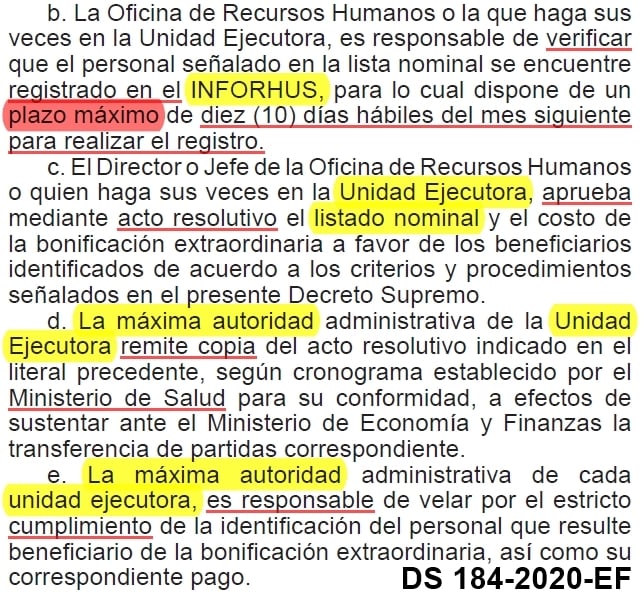 b. La Oficina de Recursos Humanos o la que haga sus veces en la Unidad Ejecutora, es responsable de verificar que el personal señalado en la lista nominal se encuentre registrado en el INFORHUS, para lo cual dispone de un plazo máximo de diez (10) días hábiles del mes siguiente para realizar el registro.

c. El Director o Jefe de la Oficina de Recursos Humanos o quien haga sus veces en la Unidad Ejecutora, aprueba mediante acto resolutivo el listado nominal y el costo de la bonificación extraordinaria a favor de los beneficiarios identificados de acuerdo a los criterios y procedimientos señalados en el presente Decreto Supremo.

d. La máxima autoridad administrativa de la Unidad Ejecutora remite copia del acto resolutivo indicado en el literal precedente, según cronograma establecido por el Ministerio de Salud para su conformidad, a efectos de sustentar ante el Ministerio de Economía y Finanzas la transferencia de partidas correspondiente.

e. La máxima autoridad administrativa de cada unidad ejecutora, es responsable de velar por el estricto cumplimiento de la identificación del personal que resulte beneficiario de la bonificación extraordinaria, así como su correspondiente pago.

DS 184-2020-EF